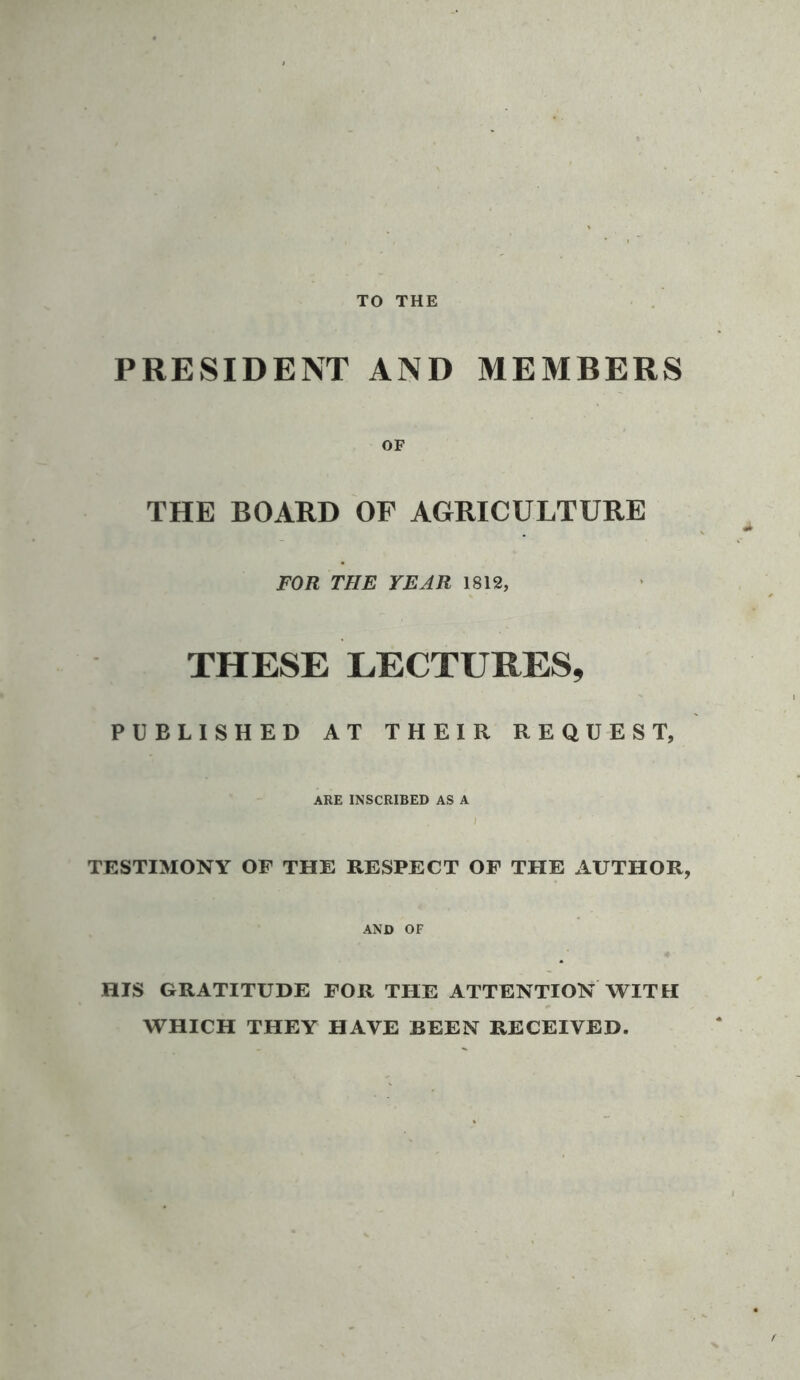 TO THE

PRESIDENT AND MEMBERS

OF

THE BOARD OF AGRICULTURE

FOR THE YEAR 1812,

THESE LECTURES,

PUBLISHED AT THEIR REQUEST,

ARE INSCRIBED AS A

TESTIMONY OF THE RESPECT OF THE AUTHOR,

AND OF

HIS GRATITUDE FOR THE ATTENTION WITH WHICH THEY HAVE BEEN RECEIVED.